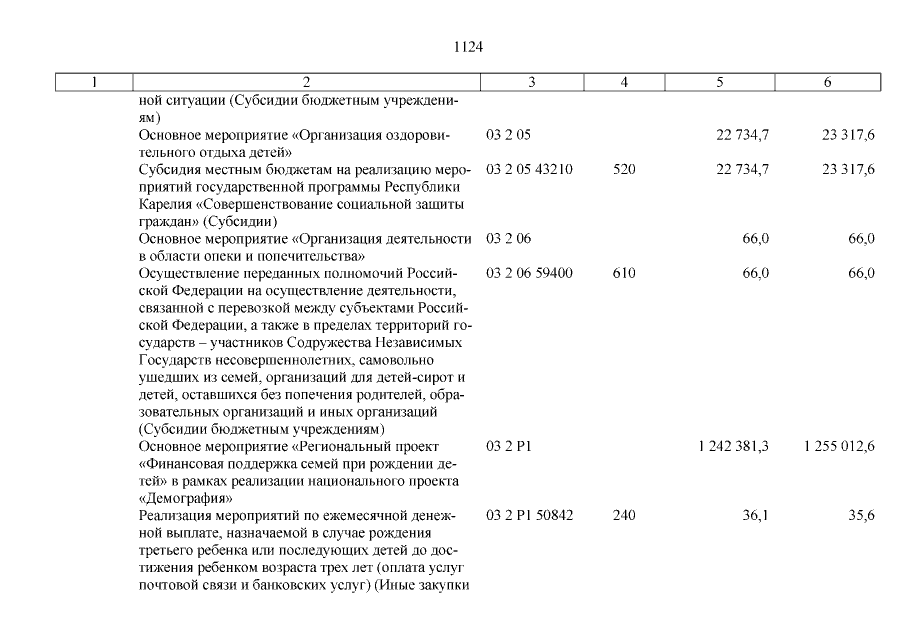 1124

| 1 | 2 | 3 | 4 | 5 | 6 |
|---|---|---|---|---|---|
| | ной ситуации (Субсидии бюджетным учреждениям) | | | | |
| | Основное мероприятие «Организация оздоровительного отдыха детей» | 03 2 05 | | 22 734,7 | 23 317,6 |
| | Субсидия местным бюджетам на реализацию мероприятий государственной программы Республики Карелия «Совершенствование социальной защиты граждан» (Субсидии) | 03 2 05 43210 | 520 | 22 734,7 | 23 317,6 |
| | Основное мероприятие «Организация деятельности в области опеки и попечительства» | 03 2 06 | | 66,0 | 66,0 |
| | Осуществление переданных полномочий Российской Федерации на осуществление деятельности, связанной с перевозкой между субъектами Российской Федерации, а также в пределах территорий государств – участников Содружества Независимых Государств несовершеннолетних, самовольно ушедших из семей, организаций для детей-сирот и детей, оставшихся без попечения родителей, образовательных организаций и иных организаций (Субсидии бюджетным учреждениям) | 03 2 06 59400 | 610 | 66,0 | 66,0 |
| | Основное мероприятие «Региональный проект «Финансовая поддержка семей при рождении детей» в рамках реализации национального проекта «Демография» | 03 2 P1 | | 1 242 381,3 | 1 255 012,6 |
| | Реализация мероприятий по ежемесячной денежной выплате, назначаемой в случае рождения третьего ребенка или последующих детей до достижения ребенком возраста трех лет (оплата услуг почтовой связи и банковских услуг) (Иные закупки | 03 2 P1 50842 | 240 | 36,1 | 35,6 |